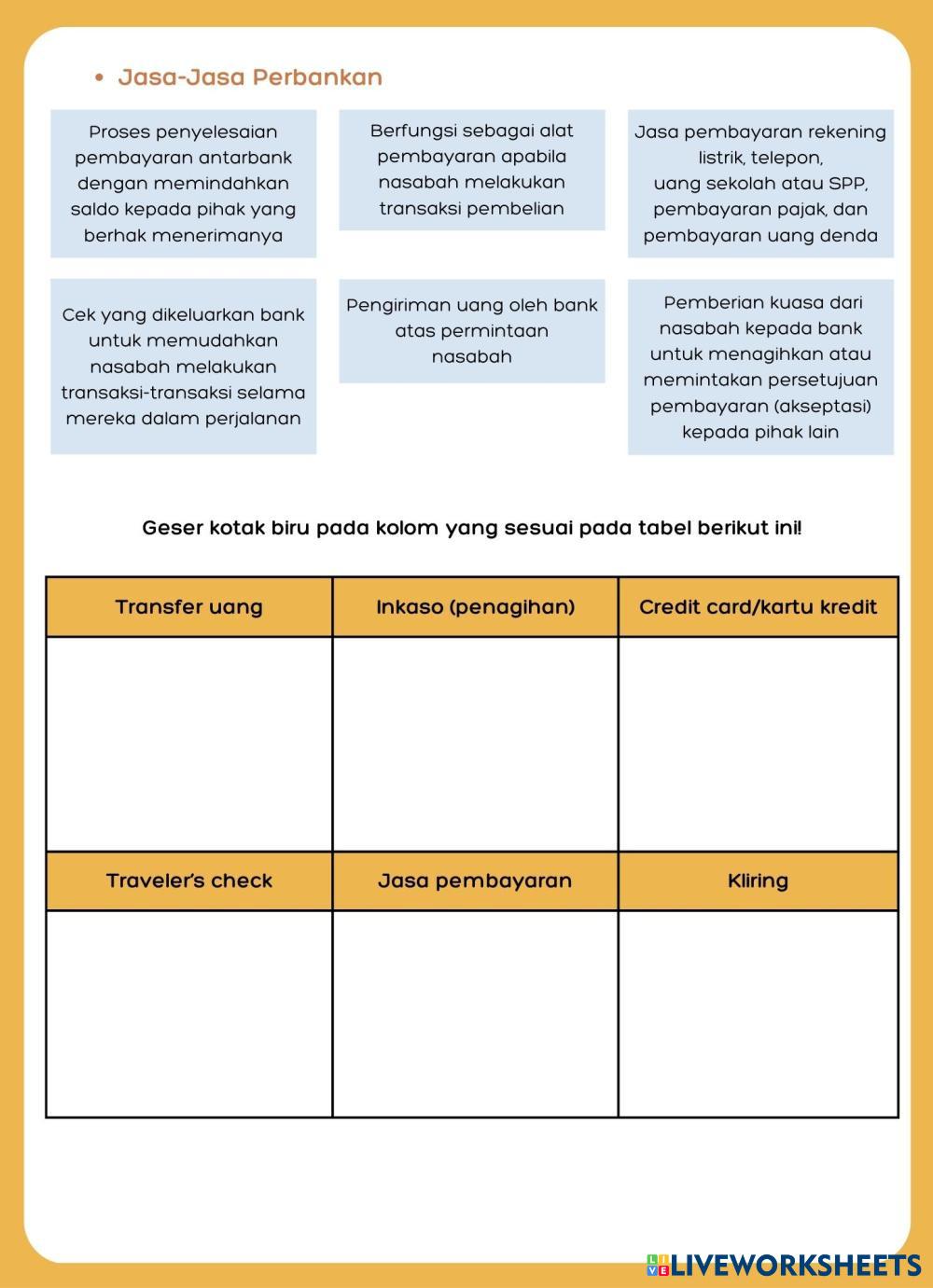 • Jasa-Jasa Perbankan

Proses penyelesaian pembayaran antarbank dengan memindahkan saldo kepada pihak yang berhak menerimanya

Berfungsi sebagai alat pembayaran apabila nasabah melakukan transaksi pembelian

Jasa pembayaran rekening listrik, telepon, uang sekolah atau SPP, pembayaran pajak, dan pembayaran uang denda

Cek yang dikeluarkan bank untuk memudahkan nasabah melakukan transaksi-transaksi selama mereka dalam perjalanan

Pengiriman uang oleh bank atas permintaan nasabah

Pemberian kuasa dari nasabah kepada bank untuk menagihkan atau memintakan persetujuan pembayaran (akseptasi) kepada pihak lain

Geser kotak biru pada kolom yang sesuai pada tabel berikut ini!

| Transfer uang | Inkaso (penagihan) | Credit card/kartu kredit |
|---|---|---|
| | | |
| Traveler's check | Jasa pembayaran | Kliring |
| | | |

LIVEWORKSHEETS